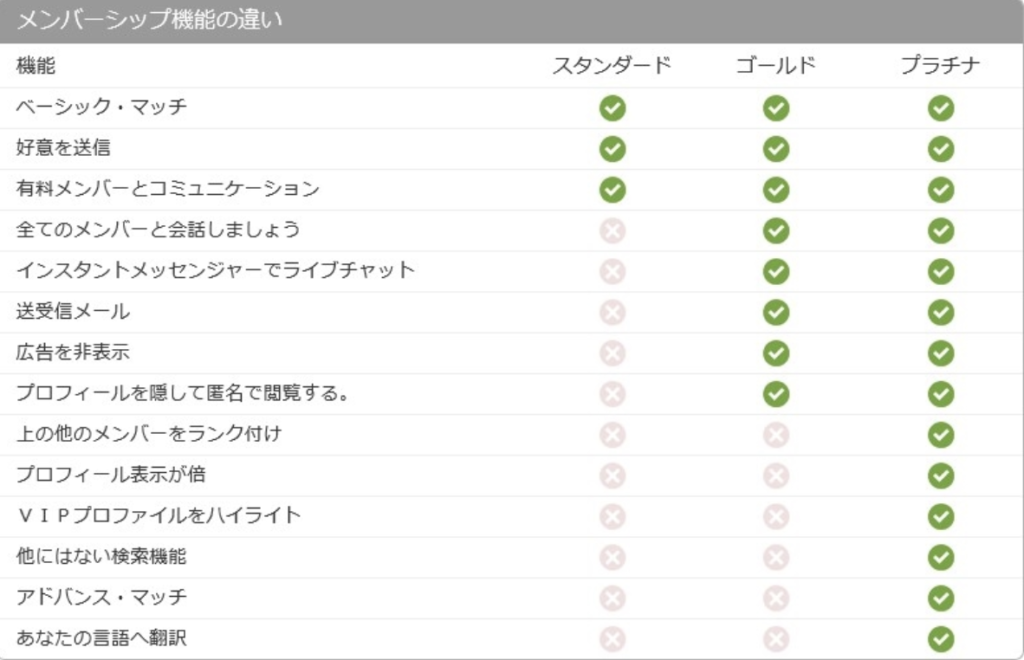 メンバーシップ機能の違い

| 機能 | スタンダード | ゴールド | プラチナ |
|---|---|---|---|
| ベーシック・マッチ | ✓ | ✓ | ✓ |
| 好意を送信 | ✓ | ✓ | ✓ |
| 有料メンバーとコミュニケーション | ✓ | ✓ | ✓ |
| 全てのメンバーと会話しましょう | ✗ | ✓ | ✓ |
| インスタントメッセンジャーでライブチャット | ✗ | ✓ | ✓ |
| 送受信メール | ✗ | ✓ | ✓ |
| 広告を非表示 | ✗ | ✓ | ✓ |
| プロフィールを隠して匿名で閲覧する。 | ✗ | ✓ | ✓ |
| 上の他のメンバーをランク付け | ✗ | ✗ | ✓ |
| プロフィール表示が倍 | ✗ | ✗ | ✓ |
| ＶＩＰプロファイルをハイライト | ✗ | ✗ | ✓ |
| 他にはない検索機能 | ✗ | ✗ | ✓ |
| アドバンス・マッチ | ✗ | ✗ | ✓ |
| あなたの言語へ翻訳 | ✗ | ✗ | ✓ |